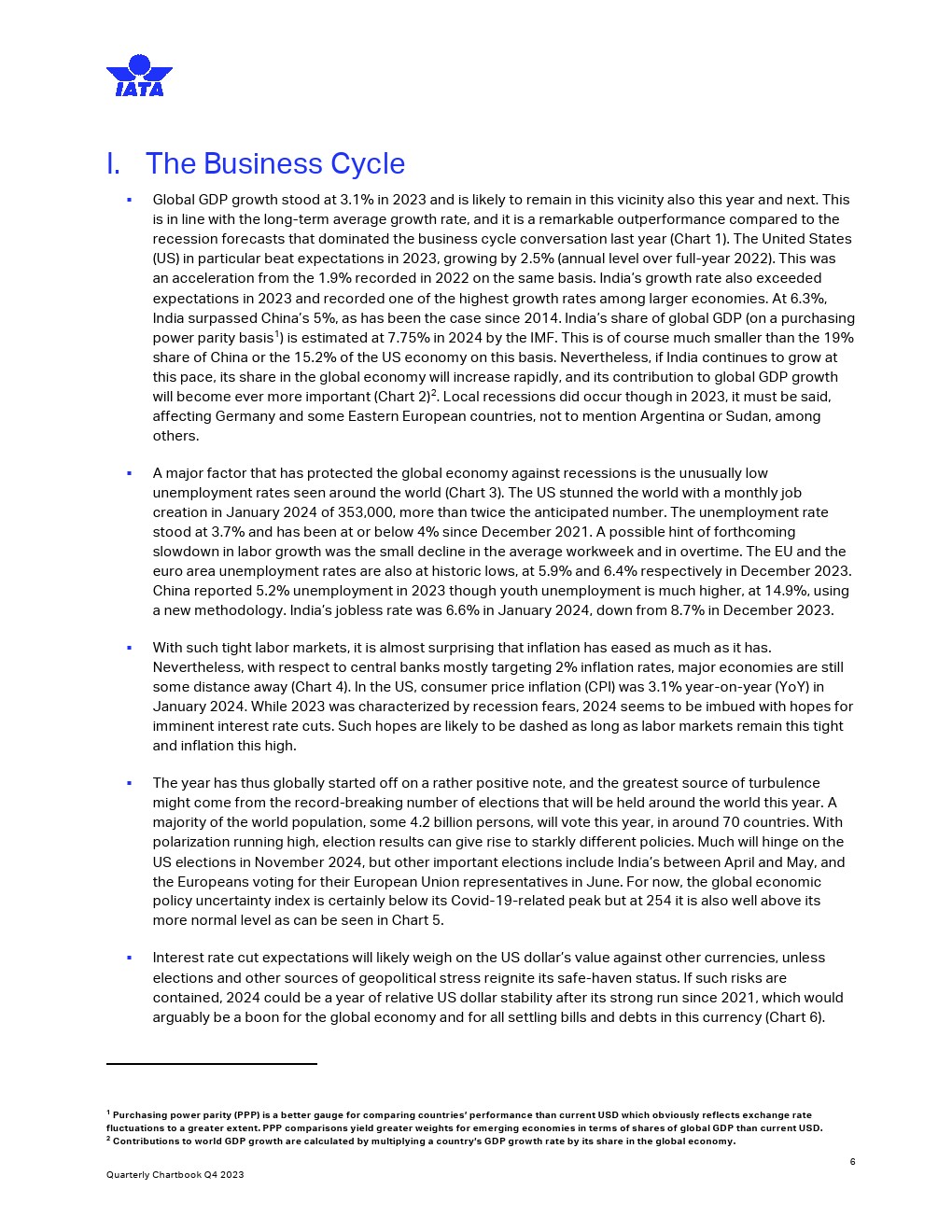 IATA

I. The Business Cycle

▪ Global GDP growth stood at 3.1% in 2023 and is likely to remain in this vicinity also this year and next. This is in line with the long-term average growth rate, and it is a remarkable outperformance compared to the recession forecasts that dominated the business cycle conversation last year (Chart 1). The United States (US) in particular beat expectations in 2023, growing by 2.5% (annual level over full-year 2022). This was an acceleration from the 1.9% recorded in 2022 on the same basis. India's growth rate also exceeded expectations in 2023 and recorded one of the highest growth rates among larger economies. At 6.3%, India surpassed China's 5%, as has been the case since 2014. India's share of global GDP (on a purchasing power parity basis$^1$) is estimated at 7.75% in 2024 by the IMF. This is of course much smaller than the 19% share of China or the 15.2% of the US economy on this basis. Nevertheless, if India continues to grow at this pace, its share in the global economy will increase rapidly, and its contribution to global GDP growth will become ever more important (Chart 2)$^2$. Local recessions did occur though in 2023, it must be said, affecting Germany and some Eastern European countries, not to mention Argentina or Sudan, among others.

▪ A major factor that has protected the global economy against recessions is the unusually low unemployment rates seen around the world (Chart 3). The US stunned the world with a monthly job creation in January 2024 of 353,000, more than twice the anticipated number. The unemployment rate stood at 3.7% and has been at or below 4% since December 2021. A possible hint of forthcoming slowdown in labor growth was the small decline in the average workweek and in overtime. The EU and the euro area unemployment rates are also at historic lows, at 5.9% and 6.4% respectively in December 2023. China reported 5.2% unemployment in 2023 though youth unemployment is much higher, at 14.9%, using a new methodology. India's jobless rate was 6.6% in January 2024, down from 8.7% in December 2023.

▪ With such tight labor markets, it is almost surprising that inflation has eased as much as it has. Nevertheless, with respect to central banks mostly targeting 2% inflation rates, major economies are still some distance away (Chart 4). In the US, consumer price inflation (CPI) was 3.1% year-on-year (YoY) in January 2024. While 2023 was characterized by recession fears, 2024 seems to be imbued with hopes for imminent interest rate cuts. Such hopes are likely to be dashed as long as labor markets remain this tight and inflation this high.

▪ The year has thus globally started off on a rather positive note, and the greatest source of turbulence might come from the record-breaking number of elections that will be held around the world this year. A majority of the world population, some 4.2 billion persons, will vote this year, in around 70 countries. With polarization running high, election results can give rise to starkly different policies. Much will hinge on the US elections in November 2024, but other important elections include India's between April and May, and the Europeans voting for their European Union representatives in June. For now, the global economic policy uncertainty index is certainly below its Covid-19-related peak but at 254 it is also well above its more normal level as can be seen in Chart 5.

▪ Interest rate cut expectations will likely weigh on the US dollar's value against other currencies, unless elections and other sources of geopolitical stress reignite its safe-haven status. If such risks are contained, 2024 could be a year of relative US dollar stability after its strong run since 2021, which would arguably be a boon for the global economy and for all settling bills and debts in this currency (Chart 6).

$^1$ Purchasing power parity (PPP) is a better gauge for comparing countries' performance than current USD which obviously reflects exchange rate fluctuations to a greater extent. PPP comparisons yield greater weights for emerging economies in terms of shares of global GDP than current USD.
$^2$ Contributions to world GDP growth are calculated by multiplying a country's GDP growth rate by its share in the global economy.

6

Quarterly Chartbook Q4 2023